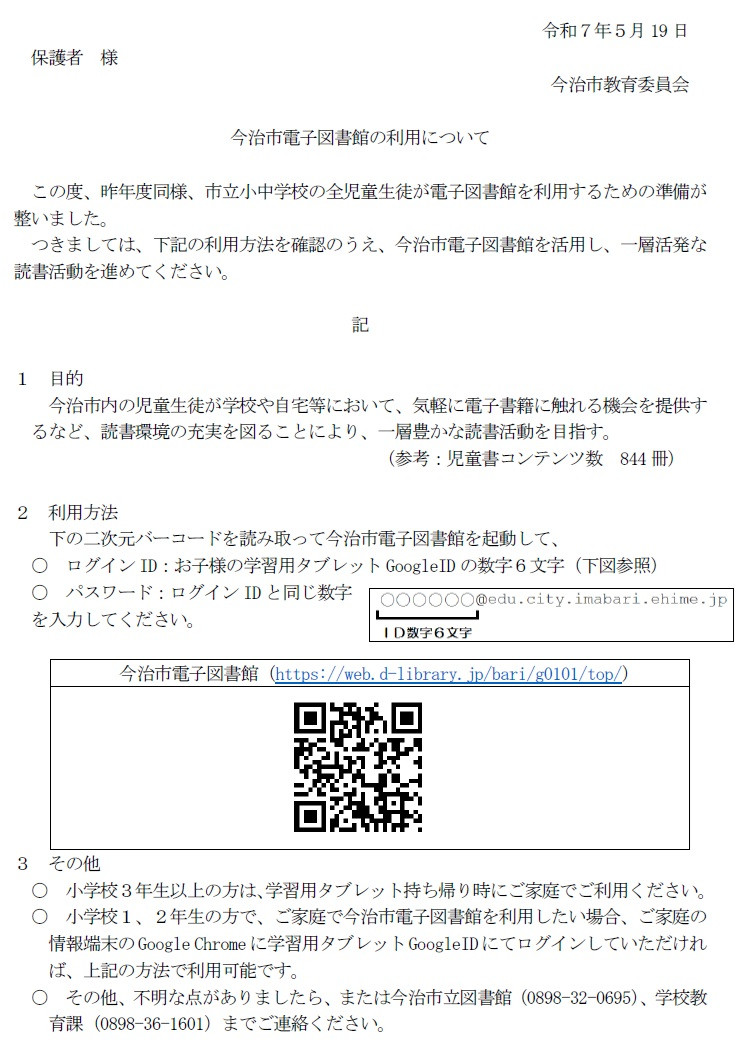 令和７年５月 19 日

保護者　様

今治市教育委員会

今治市電子図書館の利用について

この度、昨年度同様、市立小中学校の全児童生徒が電子図書館を利用するための準備が整いました。
つきましては、下記の利用方法を確認のうえ、今治市電子図書館を活用し、一層活発な読書活動を進めてください。

記

１　目的
今治市内の児童生徒が学校や自宅等において、気軽に電子書籍に触れる機会を提供するなど、読書環境の充実を図ることにより、一層豊かな読書活動を目指す。
（参考：児童書コンテンツ数　844 冊）

２　利用方法
下の二次元バーコードを読み取って今治市電子図書館を起動して、
○　ログイン ID：お子様の学習用タブレット GoogleID の数字６文字（下図参照）
○　パスワード：ログイン ID と同じ数字
を入力してください。

○○○○○○@edu.city.imabari.ehime.jp
ＩＤ数字６文字

今治市電子図書館（https://web.d-library.jp/bari/g0101/top/）

３　その他
○　小学校３年生以上の方は、学習用タブレット持ち帰り時にご家庭でご利用ください。
○　小学校１、２年生の方で、ご家庭で今治市電子図書館を利用したい場合、ご家庭の情報端末の Google Chrome に学習用タブレット GoogleID にてログインしていただければ、上記の方法で利用可能です。
○　その他、不明な点がありましたら、または今治市立図書館（0898-32-0695）、学校教育課（0898-36-1601）までご連絡ください。